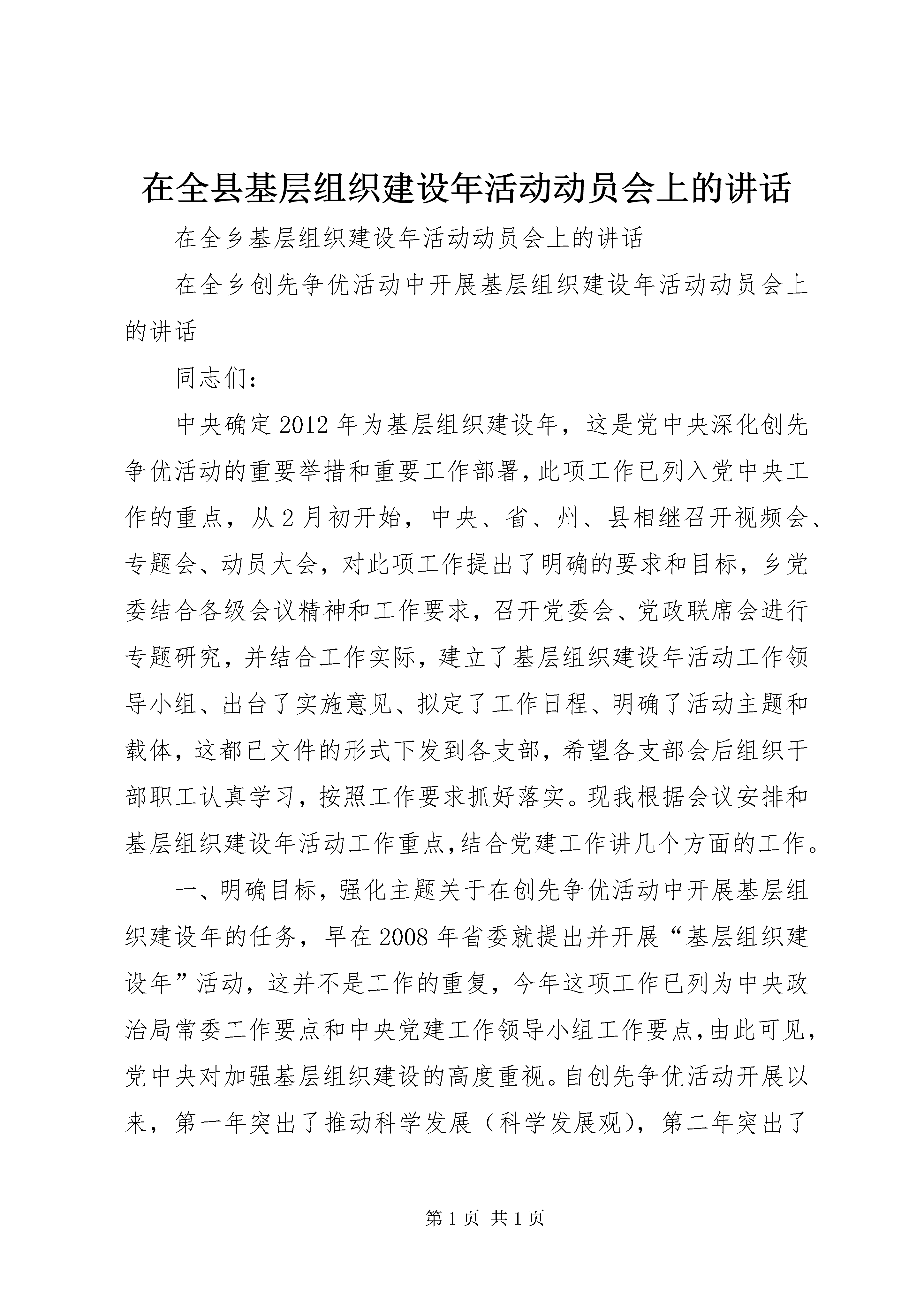 在全县基层组织建设年活动动员会上的讲话

在全乡基层组织建设年活动动员会上的讲话

在全乡创先争优活动中开展基层组织建设年活动动员会上的讲话

同志们：

中央确定2012年为基层组织建设年，这是党中央深化创先争优活动的重要举措和重要工作部署，此项工作已列入党中央工作的重点，从2月初开始，中央、省、州、县相继召开视频会、专题会、动员大会，对此项工作提出了明确的要求和目标，乡党委结合各级会议精神和工作要求，召开党委会、党政联席会进行专题研究，并结合工作实际，建立了基层组织建设年活动工作领导小组、出台了实施意见、拟定了工作日程、明确了活动主题和载体，这都已文件的形式下发到各支部，希望各支部会后组织干部职工认真学习，按照工作要求抓好落实。现我根据会议安排和基层组织建设年活动工作重点，结合党建工作讲几个方面的工作。

一、明确目标，强化主题关于在创先争优活动中开展基层组织建设年的任务，早在2008年省委就提出并开展“基层组织建设年”活动，这并不是工作的重复，今年这项工作已列为中央政治局常委工作要点和中央党建工作领导小组工作要点，由此可见，党中央对加强基层组织建设的高度重视。自创先争优活动开展以来，第一年突出了推动科学发展（科学发展观），第二年突出了

第1页 共1页